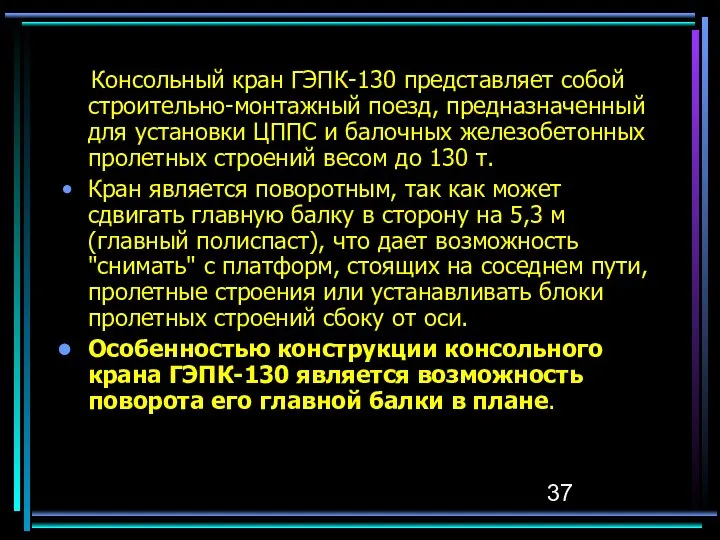 Консольный кран ГЭПК-130 представляет собой строительно-монтажный поезд, предназначенный для установки ЦППС и балочных железобетонных пролетных строений весом до 130 т.

• Кран является поворотным, так как может сдвигать главную балку в сторону на 5,3 м (главный полиспаст), что дает возможность "снимать" с платформ, стоящих на соседнем пути, пролетные строения или устанавливать блоки пролетных строений сбоку от оси.

• Особенностью конструкции консольного крана ГЭПК-130 является возможность поворота его главной балки в плане.

37